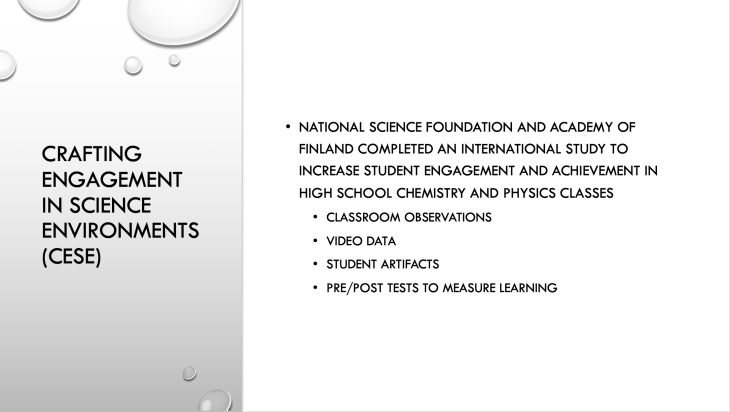 CRAFTING ENGAGEMENT IN SCIENCE ENVIRONMENTS (CESE)

• NATIONAL SCIENCE FOUNDATION AND ACADEMY OF FINLAND COMPLETED AN INTERNATIONAL STUDY TO INCREASE STUDENT ENGAGEMENT AND ACHIEVEMENT IN HIGH SCHOOL CHEMISTRY AND PHYSICS CLASSES
  • CLASSROOM OBSERVATIONS
  • VIDEO DATA
  • STUDENT ARTIFACTS
  • PRE/POST TESTS TO MEASURE LEARNING